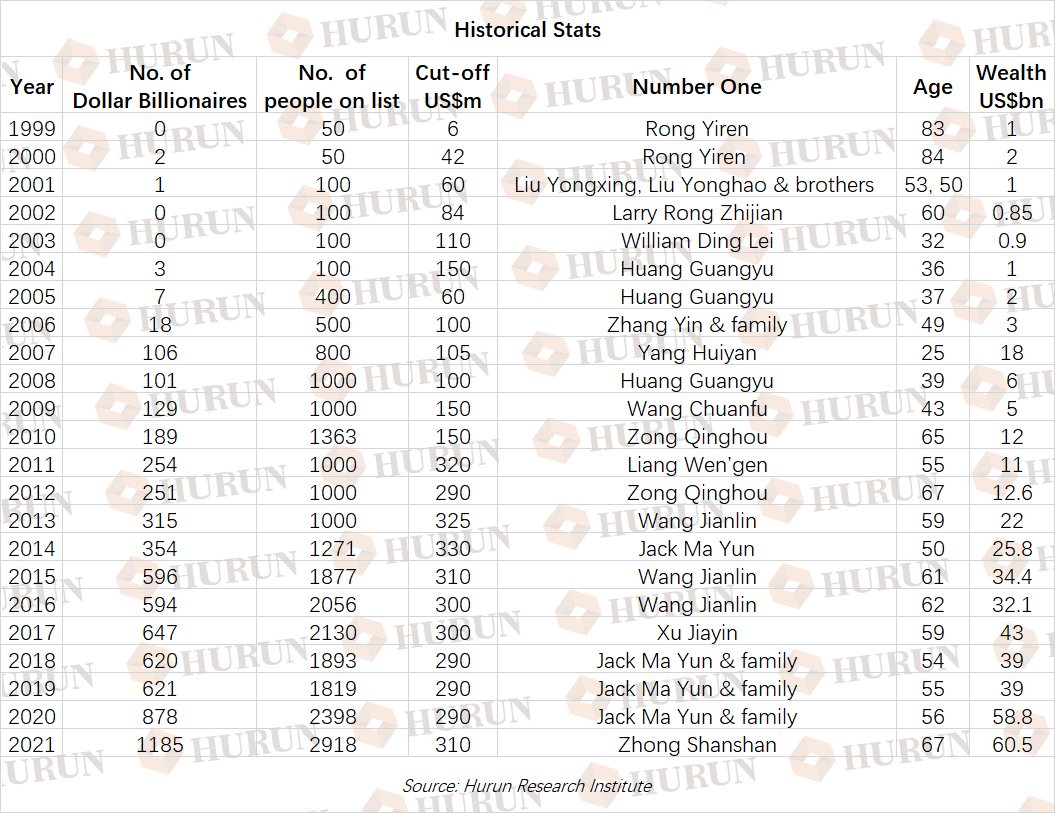 Historical Stats

| Year | No. of Dollar Billionaires | No. of people on list | Cut-off US$m | Number One | Age | Wealth US$bn |
|---|---|---|---|---|---|---|
| 1999 | 0 | 50 | 6 | Rong Yiren | 83 | 1 |
| 2000 | 2 | 50 | 42 | Rong Yiren | 84 | 2 |
| 2001 | 1 | 100 | 60 | Liu Yongxing, Liu Yonghao & brothers | 53, 50 | 1 |
| 2002 | 0 | 100 | 84 | Larry Rong Zhijian | 60 | 0.85 |
| 2003 | 0 | 100 | 110 | William Ding Lei | 32 | 0.9 |
| 2004 | 3 | 100 | 150 | Huang Guangyu | 36 | 1 |
| 2005 | 7 | 400 | 60 | Huang Guangyu | 37 | 2 |
| 2006 | 18 | 500 | 100 | Zhang Yin & family | 49 | 3 |
| 2007 | 106 | 800 | 105 | Yang Huiyan | 25 | 18 |
| 2008 | 101 | 1000 | 100 | Huang Guangyu | 39 | 6 |
| 2009 | 129 | 1000 | 150 | Wang Chuanfu | 43 | 5 |
| 2010 | 189 | 1363 | 150 | Zong Qinghou | 65 | 12 |
| 2011 | 254 | 1000 | 320 | Liang Wen'gen | 55 | 11 |
| 2012 | 251 | 1000 | 290 | Zong Qinghou | 67 | 12.6 |
| 2013 | 315 | 1000 | 325 | Wang Jianlin | 59 | 22 |
| 2014 | 354 | 1271 | 330 | Jack Ma Yun | 50 | 25.8 |
| 2015 | 596 | 1877 | 310 | Wang Jianlin | 61 | 34.4 |
| 2016 | 594 | 2056 | 300 | Wang Jianlin | 62 | 32.1 |
| 2017 | 647 | 2130 | 300 | Xu Jiayin | 59 | 43 |
| 2018 | 620 | 1893 | 290 | Jack Ma Yun & family | 54 | 39 |
| 2019 | 621 | 1819 | 290 | Jack Ma Yun & family | 55 | 39 |
| 2020 | 878 | 2398 | 290 | Jack Ma Yun & family | 56 | 58.8 |
| 2021 | 1185 | 2918 | 310 | Zhong Shanshan | 67 | 60.5 |

Source: Hurun Research Institute